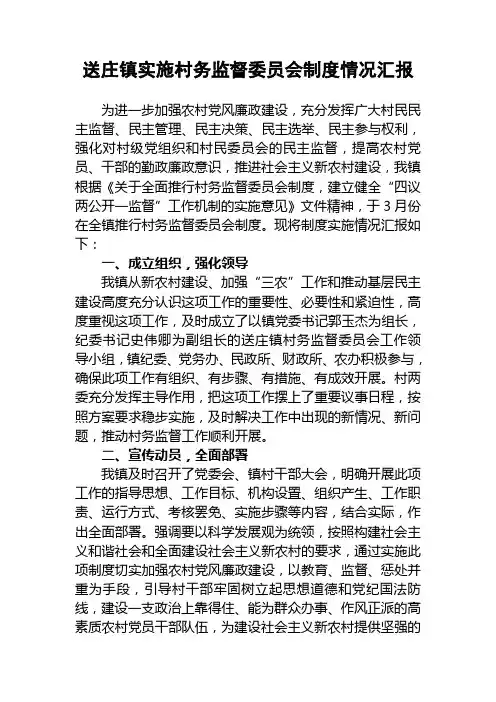 送庄镇实施村务监督委员会制度情况汇报

为进一步加强农村党风廉政建设，充分发挥广大村民民主监督、民主管理、民主决策、民主选举、民主参与权利，强化对村级党组织和村民委员会的民主监督，提高农村党员、干部的勤政廉政意识，推进社会主义新农村建设，我镇根据《关于全面推行村务监督委员会制度，建立健全“四议两公开一监督”工作机制的实施意见》文件精神，于3月份在全镇推行村务监督委员会制度。现将制度实施情况汇报如下：

一、成立组织，强化领导

我镇从新农村建设、加强“三农”工作和推动基层民主建设高度充分认识这项工作的重要性、必要性和紧迫性，高度重视这项工作，及时成立了以镇党委书记郭玉杰为组长，纪委书记史伟卿为副组长的送庄镇村务监督委员会工作领导小组，镇纪委、党务办、民政所、财政所、农办积极参与，确保此项工作有组织、有步骤、有措施、有成效开展。村两委充分发挥主导作用，把这项工作摆上了重要议事日程，按照方案要求稳步实施，及时解决工作中出现的新情况、新问题，推动村务监督工作顺利开展。

二、宣传动员，全面部署

我镇及时召开了党委会、镇村干部大会，明确开展此项工作的指导思想、工作目标、机构设置、组织产生、工作职责、运行方式、考核罢免、实施步骤等内容，结合实际，作出全面部署。强调要以科学发展观为统领，按照构建社会主义和谐社会和全面建设社会主义新农村的要求，通过实施此项制度切实加强农村党风廉政建设，以教育、监督、惩处并重为手段，引导村干部牢固树立起思想道德和党纪国法防线，建设一支政治上靠得住、能为群众办事、作风正派的高素质农村党员干部队伍，为建设社会主义新农村提供坚强的